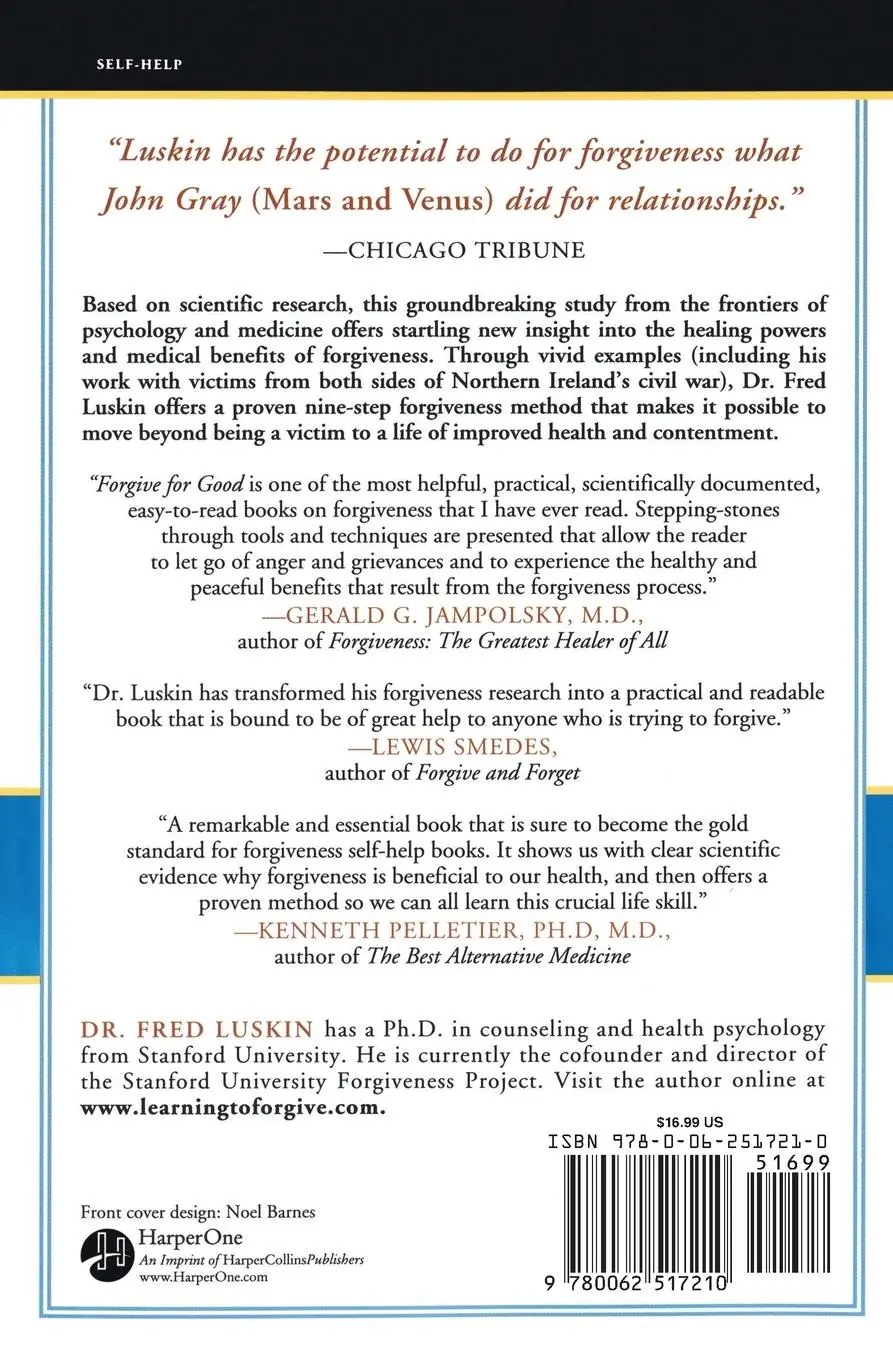 SELF-HELP

"Luskin has the potential to do for forgiveness what John Gray (Mars and Venus) did for relationships."
—CHICAGO TRIBUNE

Based on scientific research, this groundbreaking study from the frontiers of psychology and medicine offers startling new insight into the healing powers and medical benefits of forgiveness. Through vivid examples (including his work with victims from both sides of Northern Ireland's civil war), Dr. Fred Luskin offers a proven nine-step forgiveness method that makes it possible to move beyond being a victim to a life of improved health and contentment.

"Forgive for Good is one of the most helpful, practical, scientifically documented, easy-to-read books on forgiveness that I have ever read. Stepping-stones through tools and techniques are presented that allow the reader to let go of anger and grievances and to experience the healthy and peaceful benefits that result from the forgiveness process."
—GERALD G. JAMPOLSKY, M.D.,
author of Forgiveness: The Greatest Healer of All

"Dr. Luskin has transformed his forgiveness research into a practical and readable book that is bound to be of great help to anyone who is trying to forgive."
—LEWIS SMEDES,
author of Forgive and Forget

"A remarkable and essential book that is sure to become the gold standard for forgiveness self-help books. It shows us with clear scientific evidence why forgiveness is beneficial to our health, and then offers a proven method so we can all learn this crucial life skill."
—KENNETH PELLETIER, PH.D, M.D.,
author of The Best Alternative Medicine

DR. FRED LUSKIN has a Ph.D. in counseling and health psychology from Stanford University. He is currently the cofounder and director of the Stanford University Forgiveness Project. Visit the author online at www.learningtoforgive.com.

$16.99 US
ISBN 978-0-06-251721-0
51699
9 780062 517210

Front cover design: Noel Barnes
HarperOne
An Imprint of HarperCollinsPublishers
www.HarperOne.com